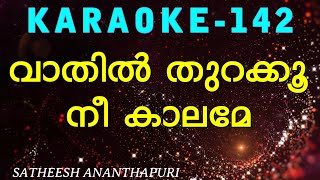 KARAOKE-142

വാതിൽ തുറക്കൂ നീ കാലമേ

SATHEESH ANANTHAPURI